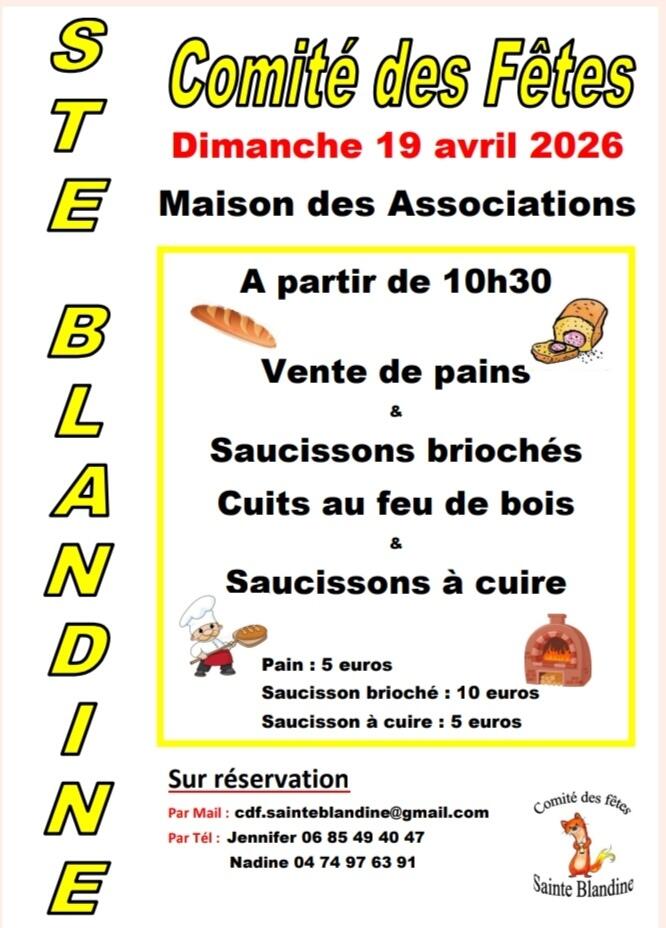 STE BLANDINE

Comité des Fêtes

Dimanche 19 avril 2026

Maison des Associations

A partir de 10h30

Vente de pains

&

Saucissons briochés

Cuits au feu de bois

&

Saucissons à cuire

Pain : 5 euros

Saucisson brioché : 10 euros

Saucisson à cuire : 5 euros

Sur réservation

Par Mail : cdf.sainteblandine@gmail.com

Par Tél : Jennifer 06 85 49 40 47

Nadine 04 74 97 63 91

Comité des fêtes

Sainte Blandine